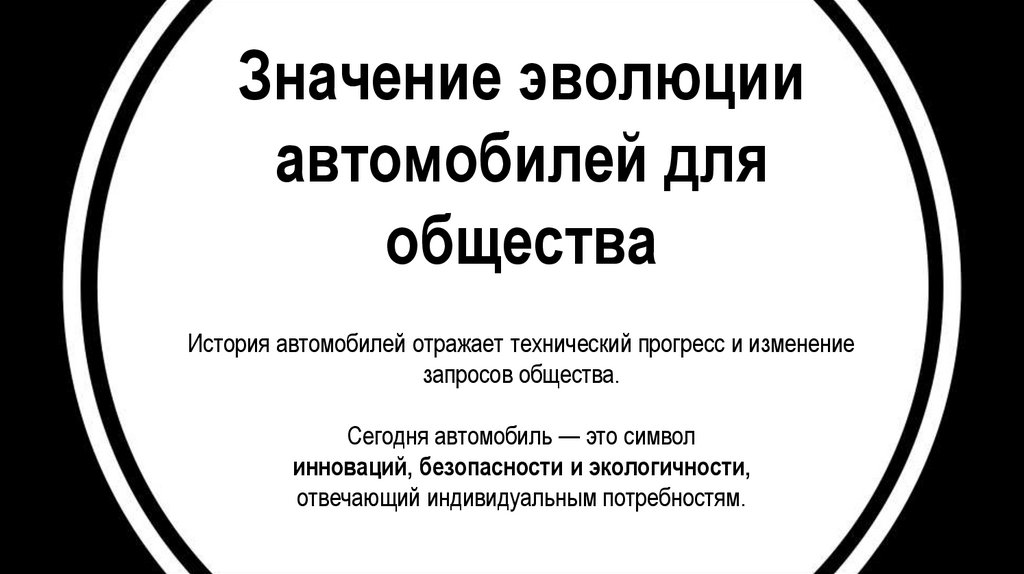 Значение эволюции автомобилей для общества

История автомобилей отражает технический прогресс и изменение запросов общества.

Сегодня автомобиль — это символ инноваций, безопасности и экологичности, отвечающий индивидуальным потребностям.